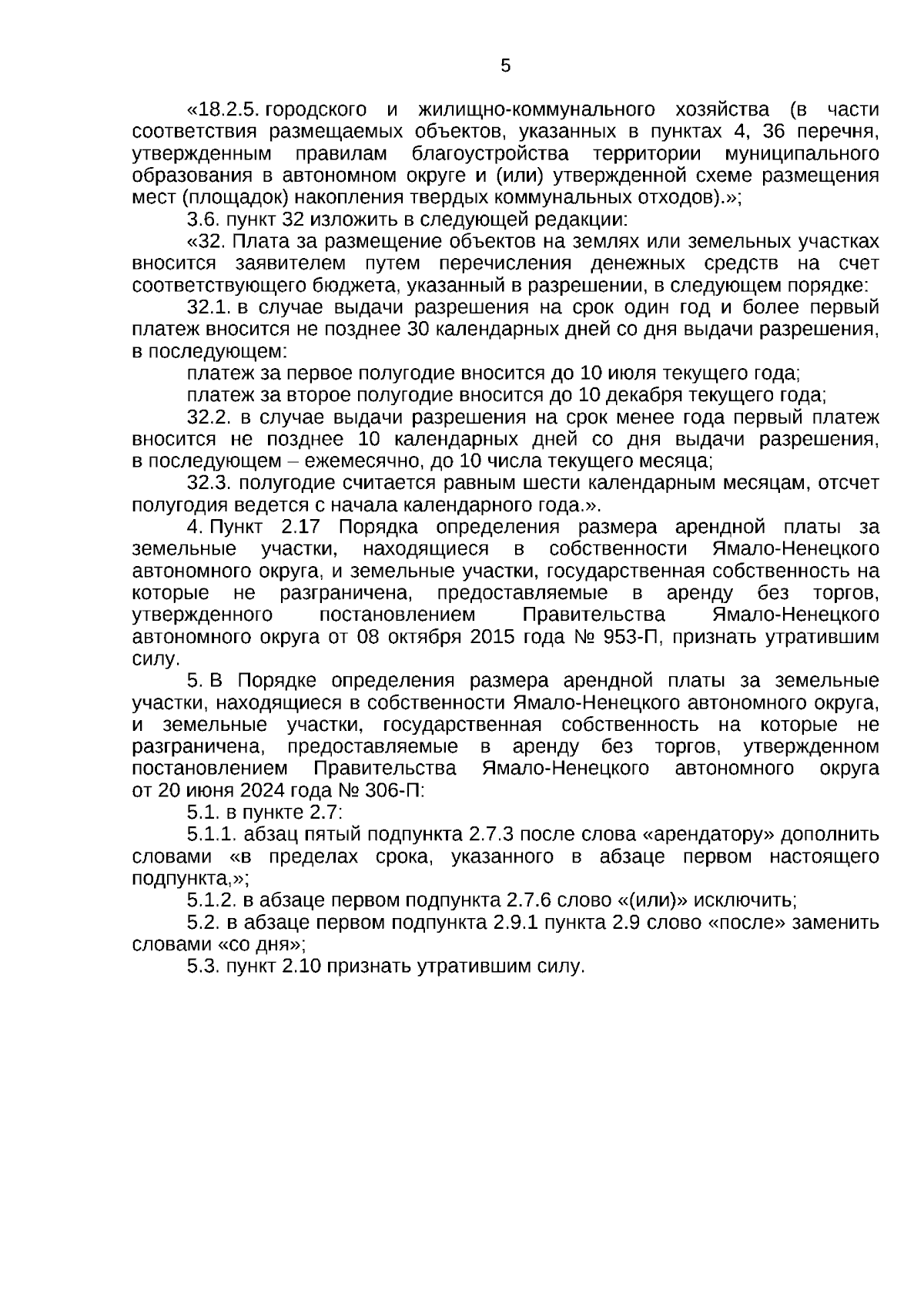 5

«18.2.5. городского и жилищно-коммунального хозяйства (в части соответствия размещаемых объектов, указанных в пунктах 4, 36 перечня, утвержденным правилам благоустройства территории муниципального образования в автономном округе и (или) утвержденной схеме размещения мест (площадок) накопления твердых коммунальных отходов).»;

3.6. пункт 32 изложить в следующей редакции:

«32. Плата за размещение объектов на землях или земельных участках вносится заявителем путем перечисления денежных средств на счет соответствующего бюджета, указанный в разрешении, в следующем порядке:

32.1. в случае выдачи разрешения на срок один год и более первый платеж вносится не позднее 30 календарных дней со дня выдачи разрешения, в последующем:

платеж за первое полугодие вносится до 10 июля текущего года;

платеж за второе полугодие вносится до 10 декабря текущего года;

32.2. в случае выдачи разрешения на срок менее года первый платеж вносится не позднее 10 календарных дней со дня выдачи разрешения, в последующем – ежемесячно, до 10 числа текущего месяца;

32.3. полугодие считается равным шести календарным месяцам, отсчет полугодия ведется с начала календарного года.».

4. Пункт 2.17 Порядка определения размера арендной платы за земельные участки, находящиеся в собственности Ямало-Ненецкого автономного округа, и земельные участки, государственная собственность на которые не разграничена, предоставляемые в аренду без торгов, утвержденного постановлением Правительства Ямало-Ненецкого автономного округа от 08 октября 2015 года № 953-П, признать утратившим силу.

5. В Порядке определения размера арендной платы за земельные участки, находящиеся в собственности Ямало-Ненецкого автономного округа, и земельные участки, государственная собственность на которые не разграничена, предоставляемые в аренду без торгов, утвержденном постановлением Правительства Ямало-Ненецкого автономного округа от 20 июня 2024 года № 306-П:

5.1. в пункте 2.7:

5.1.1. абзац пятый подпункта 2.7.3 после слова «арендатору» дополнить словами «в пределах срока, указанного в абзаце первом настоящего подпункта,»;

5.1.2. в абзаце первом подпункта 2.7.6 слово «(или)» исключить;

5.2. в абзаце первом подпункта 2.9.1 пункта 2.9 слово «после» заменить словами «со дня»;

5.3. пункт 2.10 признать утратившим силу.